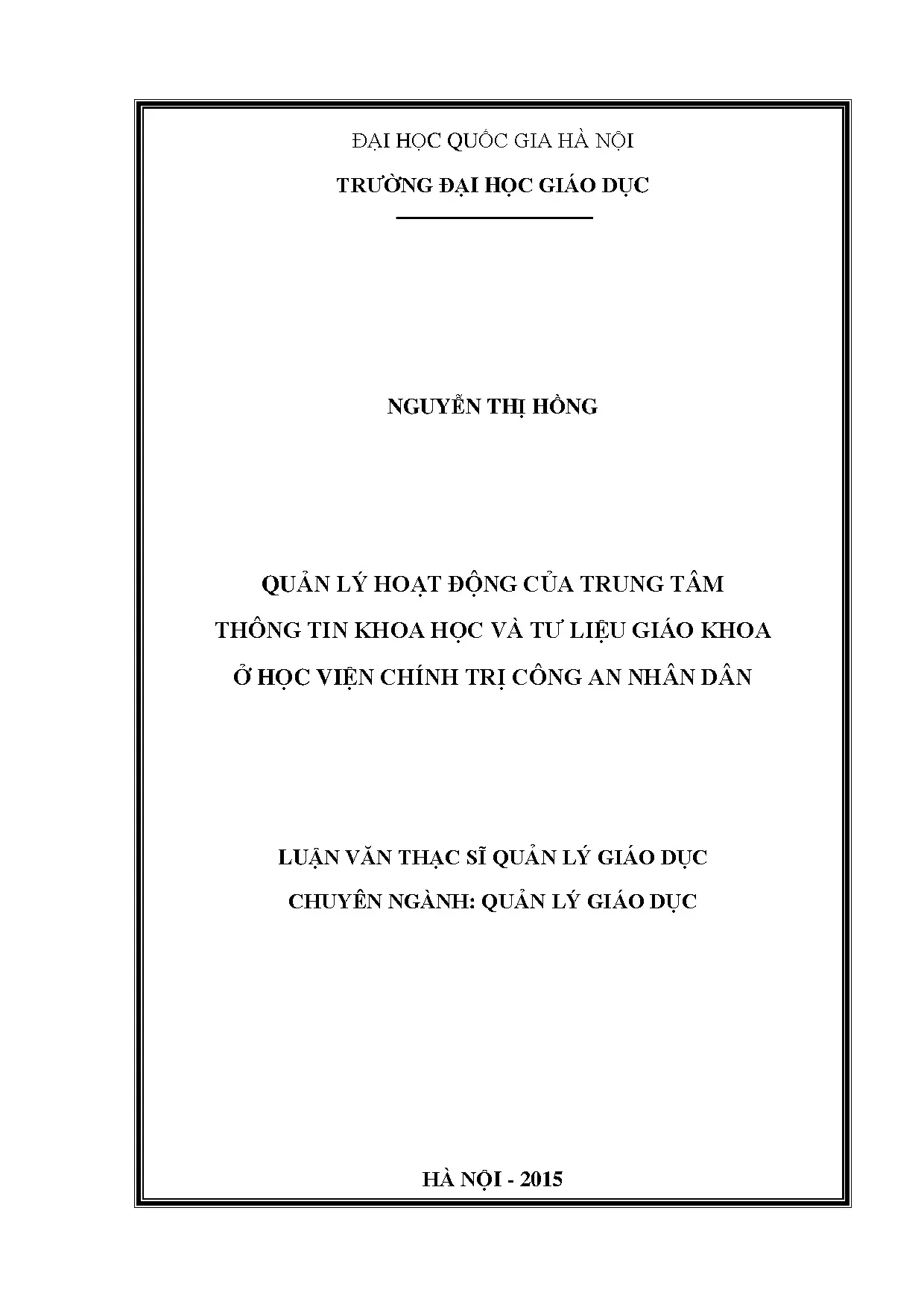 ĐẠI HỌC QUỐC GIA HÀ NỘI

TRƯỜNG ĐẠI HỌC GIÁO DỤC

NGUYỄN THỊ HỒNG

QUẢN LÝ HOẠT ĐỘNG CỦA TRUNG TÂM
THÔNG TIN KHOA HỌC VÀ TƯ LIỆU GIÁO KHOA
Ở HỌC VIỆN CHÍNH TRỊ CÔNG AN NHÂN DÂN

LUẬN VĂN THẠC SĨ QUẢN LÝ GIÁO DỤC
CHUYÊN NGÀNH: QUẢN LÝ GIÁO DỤC

HÀ NỘI - 2015